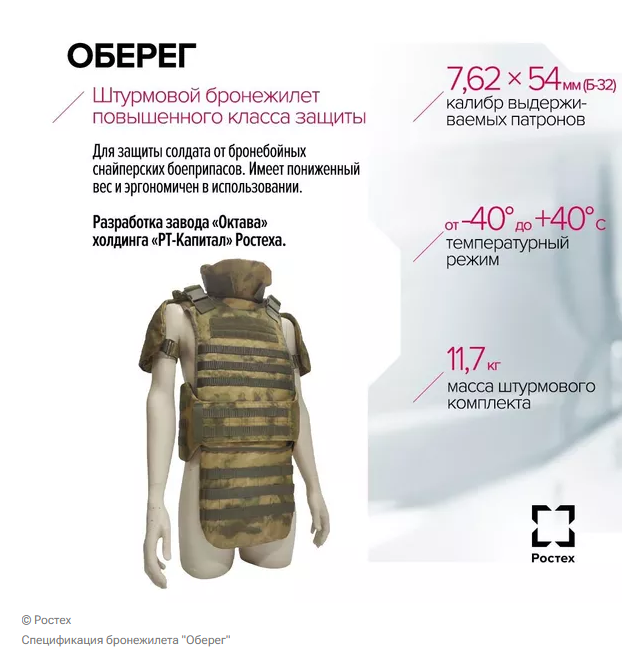 ОБЕРЕГ

Штурмовой бронежилет повышенного класса защиты

Для защиты солдата от бронебойных снайперских боеприпасов. Имеет пониженный вес и эргономичен в использовании.

Разработка завода «Октава» холдинга «РТ-Капитал» Ростеха.

7,62 × 54 мм (Б-32)
калибр выдерживаемых патронов

от -40° до +40° С
температурный режим

11,7 кг
масса штурмового комплекта

Ростех

© Ростех
Спецификация бронежилета "Оберег"